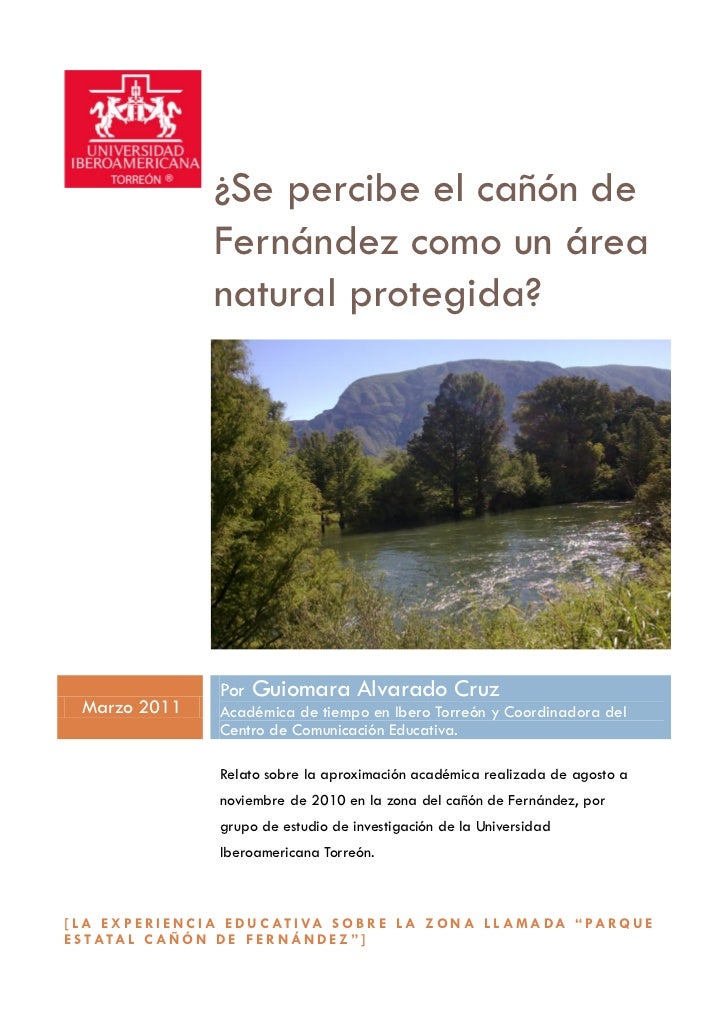 UNIVERSIDAD IBEROAMERICANA TORREÓN ®

¿Se percibe el cañón de Fernández como un área natural protegida?

Marzo 2011

Por Guiomara Alvarado Cruz
Académica de tiempo en Ibero Torreón y Coordinadora del Centro de Comunicación Educativa.

Relato sobre la aproximación académica realizada de agosto a noviembre de 2010 en la zona del cañón de Fernández, por grupo de estudio de investigación de la Universidad Iberoamericana Torreón.

[LA EXPERIENCIA EDUCATIVA SOBRE LA ZONA LLAMADA "PARQUE ESTATAL CAÑÓN DE FERNÁNDEZ"]